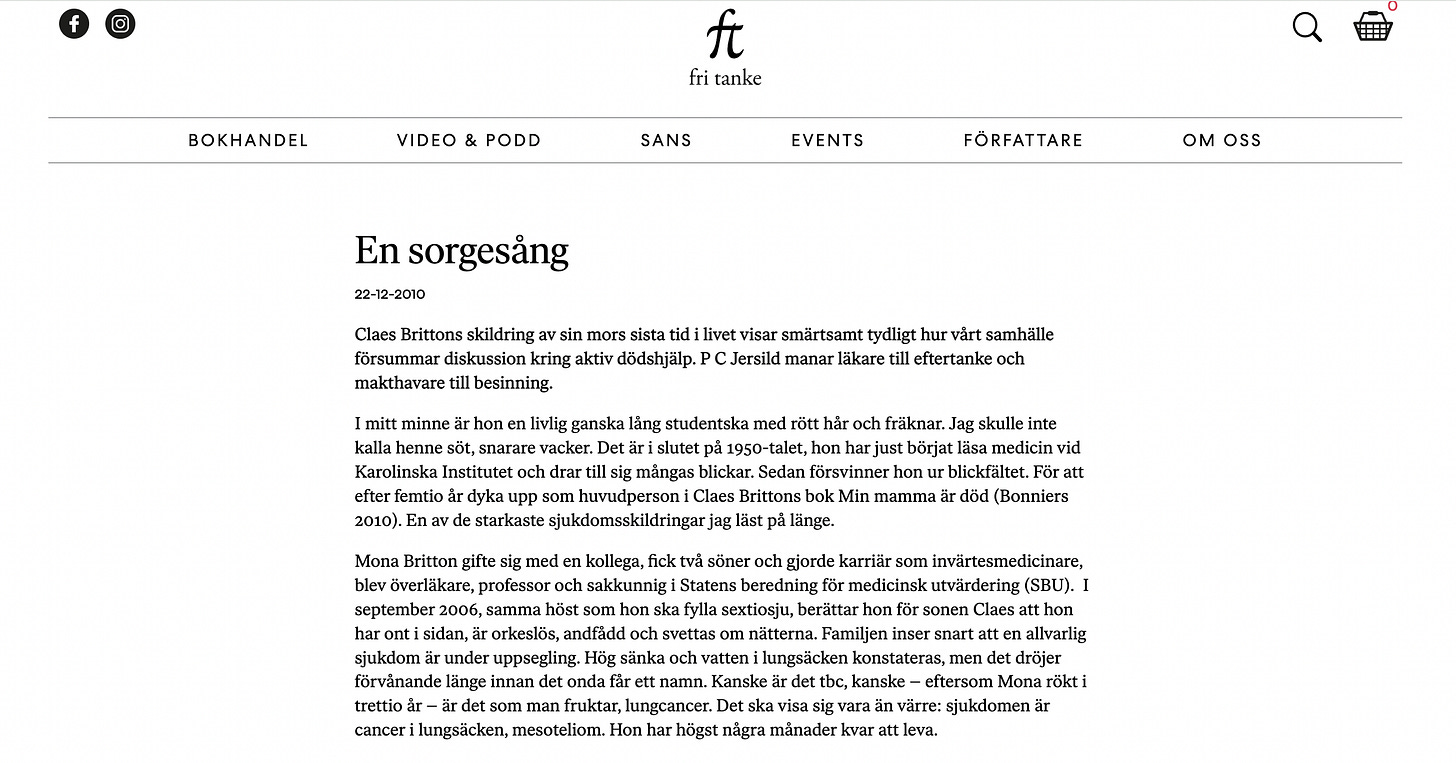 ft
fri tanke

0

BOKHANDEL VIDEO & PODD SANS EVENTS FÖRFATTARE OM OSS

En sorgesång

22-12-2010

Claes Brittons skildring av sin mors sista tid i livet visar smärtsamt tydligt hur vårt samhälle försummar diskussion kring aktiv dödshjälp. P C Jersild manar läkare till eftertanke och makthavare till besinning.

I mitt minne är hon en livlig ganska lång studentska med rött hår och fräknar. Jag skulle inte kalla henne söt, snarare vacker. Det är i slutet på 1950-talet, hon har just börjat läsa medicin vid Karolinska Institutet och drar till sig mångas blickar. Sedan försvinner hon ur blickfältet. För att efter femtio år dyka upp som huvudperson i Claes Brittons bok Min mamma är död (Bonniers 2010). En av de starkaste sjukdomsskildringar jag läst på länge.

Mona Britton gifte sig med en kollega, fick två söner och gjorde karriär som invärtesmedicinare, blev överläkare, professor och sakkunnig i Statens beredning för medicinsk utvärdering (SBU). I september 2006, samma höst som hon ska fylla sextiosju, berättar hon för sonen Claes att hon har ont i sidan, är orkeslös, andfådd och svettas om nätterna. Familjen inser snart att en allvarlig sjukdom är under uppsegling. Hög sänka och vatten i lungsäcken konstateras, men det dröjer förvånande länge innan det onda får ett namn. Kanske är det tbc, kanske – eftersom Mona rökt i trettio år – är det som man fruktar, lungcancer. Det ska visa sig vara än värre: sjukdomen är cancer i lungsäcken, mesoteliom. Hon har högst några månader kvar att leva.